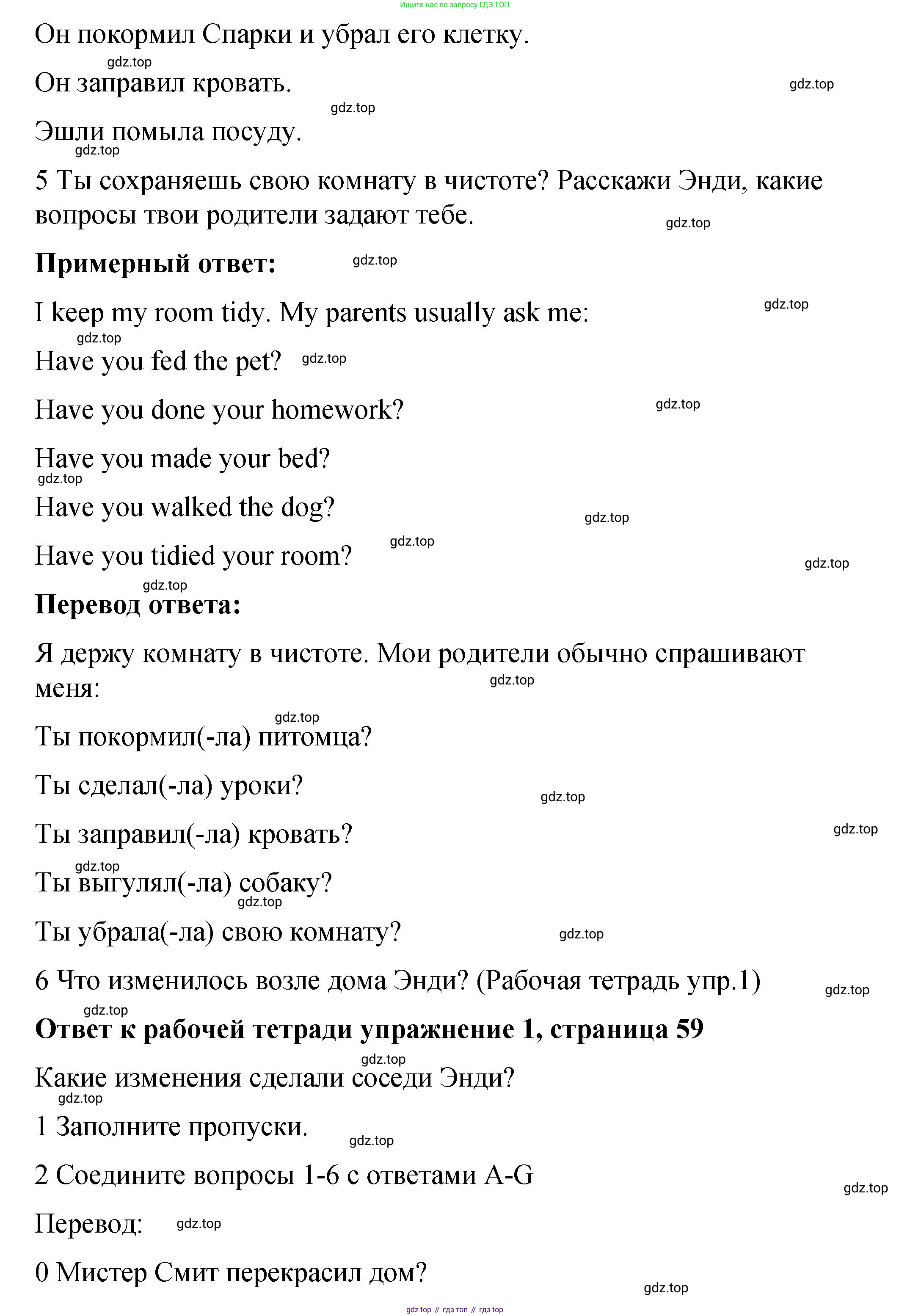 Ищите нас по запросу ГДЗ ТОП

Он покормил Спарки и убрал его клетку.

gdz.top

Он заправил кровать.

gdz.top

gdz.top

Эшли помыла посуду.

gdz.top

5 Ты сохраняешь свою комнату в чистоте? Расскажи Энди, какие вопросы твои родители задают тебе.

gdz.top

**Примерный ответ:**

gdz.top

I keep my room tidy. My parents usually ask me:

gdz.top

gdz.top

Have you fed the pet?

gdz.top

Have you done your homework?

gdz.top

Have you made your bed?

gdz.top

Have you walked the dog?

gdz.top

Have you tidied your room?

gdz.top

gdz.top

gdz.top

**Перевод ответа:**

Я держу комнату в чистоте. Мои родители обычно спрашивают меня:

gdz.top

gdz.top

Ты покормил(-ла) питомца?

Ты сделал(-ла) уроки?

gdz.top

Ты заправил(-ла) кровать?

gdz.top

gdz.top

Ты выгулял(-ла) собаку?

gdz.top

Ты убрала(-ла) свою комнату?

gdz.top

6 Что изменилось возле дома Энди? (Рабочая тетрадь упр.1)

gdz.top

gdz.top

**Ответ к рабочей тетради упражнение 1, страница 59**

gdz.top

Какие изменения сделали соседи Энди?

gdz.top

1 Заполните пропуски.

gdz.top

2 Соедините вопросы 1-6 с ответами A-G

gdz.top

Перевод:

gdz.top

0 Мистер Смит перекрасил дом?

gdz.top

gdz top // гдз топ // гдз top